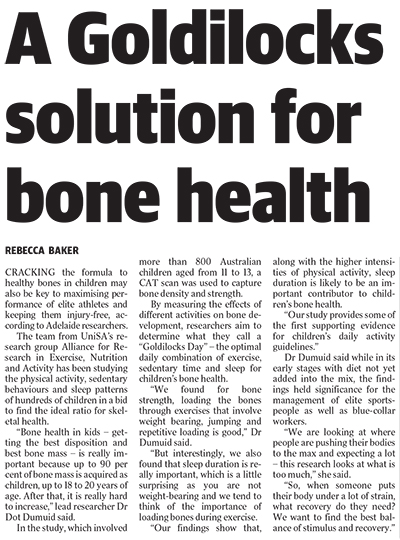 A Goldilocks solution for bone health

REBECCA BAKER

CRACKING the formula to healthy bones in children may also be key to maximising performance of elite athletes and keeping them injury-free, according to Adelaide researchers.

The team from UniSA's research group Alliance for Research in Exercise, Nutrition and Activity has been studying the physical activity, sedentary behaviours and sleep patterns of hundreds of children in a bid to find the ideal ratio for skeletal health.

"Bone health in kids – getting the best disposition and best bone mass – is really important because up to 90 per cent of bone mass is acquired as children, up to 18 to 20 years of age. After that, it is really hard to increase," lead researcher Dr Dot Dumuid said.

In the study, which involved more than 800 Australian children aged from 11 to 13, a CAT scan was used to capture bone density and strength.

By measuring the effects of different activities on bone development, researchers aim to determine what they call a "Goldilocks Day" – the optimal daily combination of exercise, sedentary time and sleep for children's bone health.

"We found for bone strength, loading the bones through exercises that involve weight bearing, jumping and repetitive loading is good," Dr Dumuid said.

"But interestingly, we also found that sleep duration is really important, which is a little surprising as you are not weight-bearing and we tend to think of the importance of loading bones during exercise.

"Our findings show that, along with the higher intensities of physical activity, sleep duration is likely to be an important contributor to children's bone health.

"Our study provides some of the first supporting evidence for children's daily activity guidelines."

Dr Dumuid said while in its early stages with diet not yet added into the mix, the findings held significance for the management of elite sportspeople as well as blue-collar workers.

"We are looking at where people are pushing their bodies to the max and expecting a lot – this research looks at what is too much," she said.

"So, when someone puts their body under a lot of strain, what recovery do they need? We want to find the best balance of stimulus and recovery."